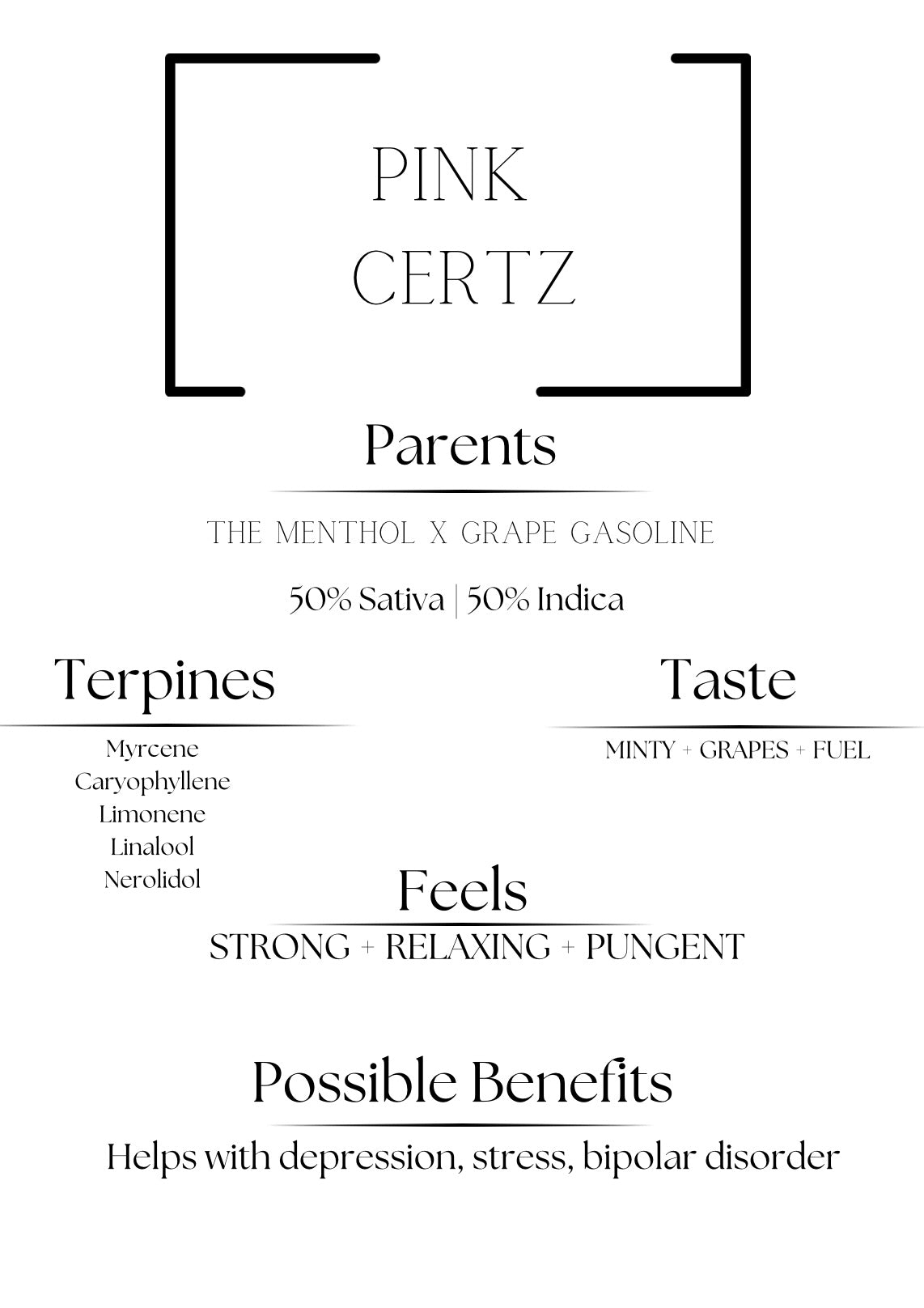 PINK
CERTZ

Parents

THE MENTHOL X GRAPE GASOLINE

50% Sativa | 50% Indica

Terpines

Myrcene
Caryophyllene
Limonene
Linalool
Nerolidol

Taste

MINTY + GRAPES + FUEL

Feels

STRONG + RELAXING + PUNGENT

Possible Benefits

Helps with depression, stress, bipolar disorder